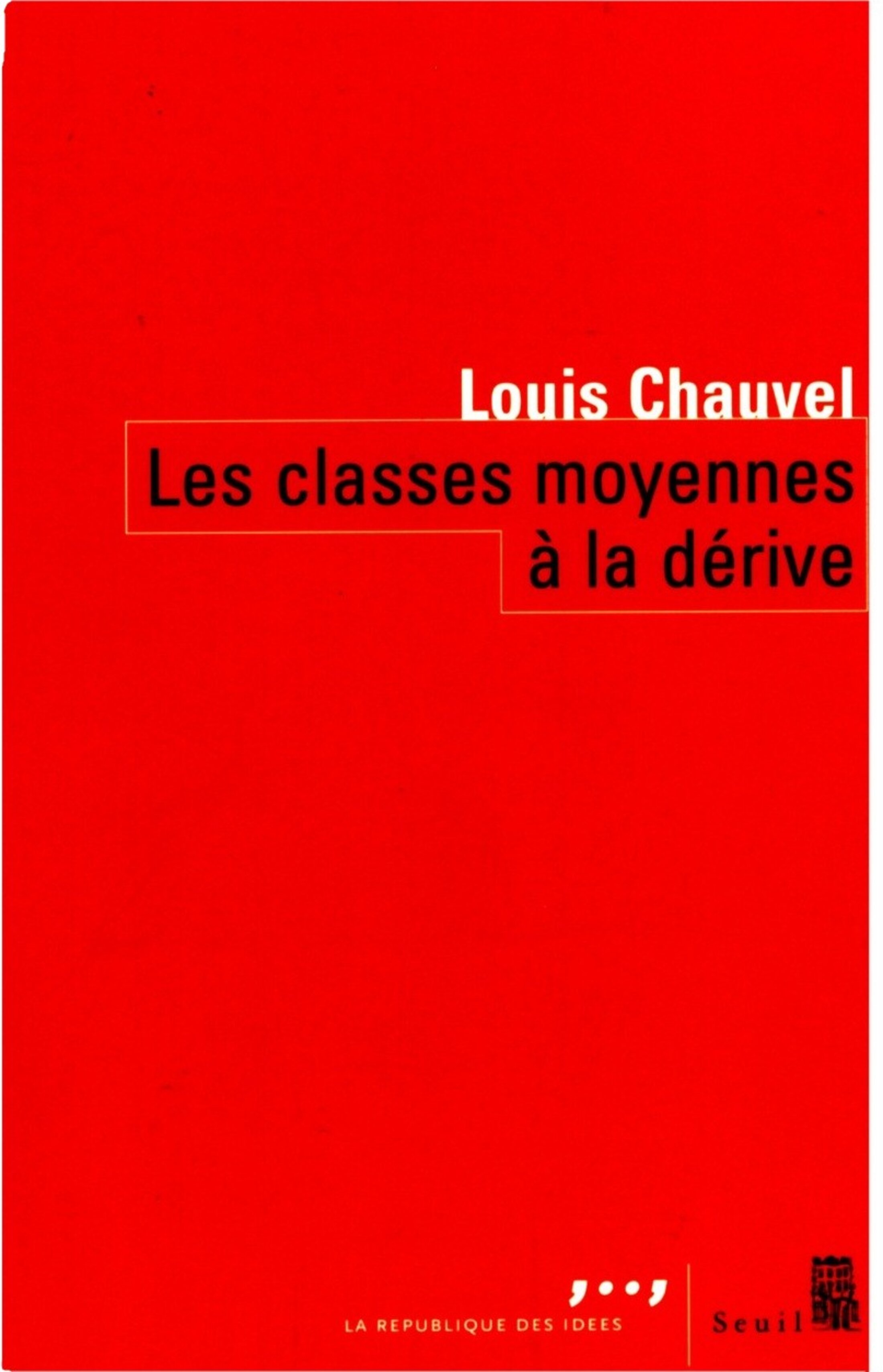 Louis Chauvel

Les classes moyennes à la dérive

LA REPUBLIQUE DES IDEES

Seuil